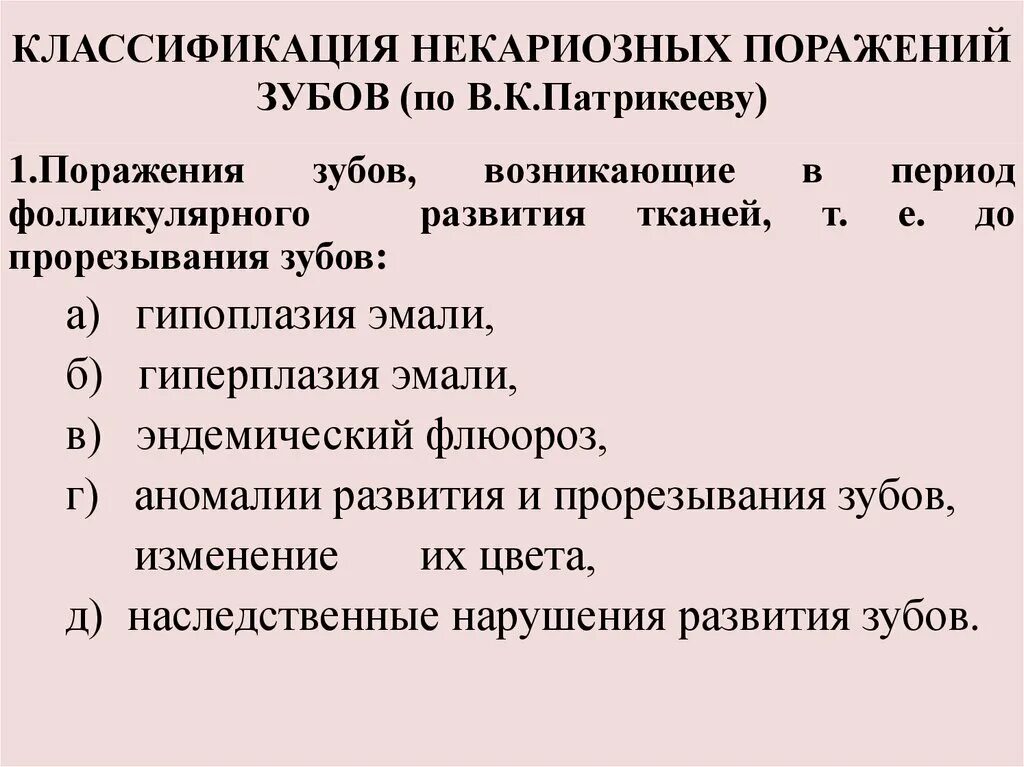 КЛАССИФИКАЦИЯ НЕКАРИОЗНЫХ ПОРАЖЕНИЙ ЗУБОВ (по В.К.Патрикееву)

1.Поражения зубов, возникающие в период фолликулярного развития тканей, т. е. до прорезывания зубов:

а) гипоплазия эмали,
б) гиперплазия эмали,
в) эндемический флюороз,
г) аномалии развития и прорезывания зубов, изменение их цвета,
д) наследственные нарушения развития зубов.